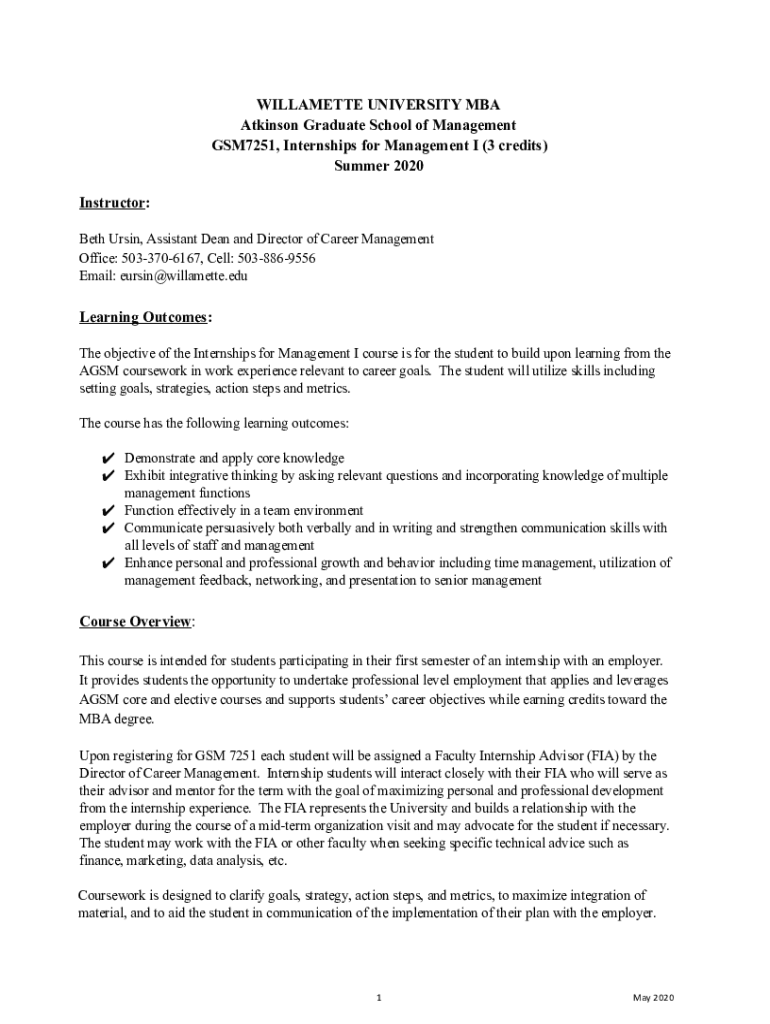 WILLAMETTE UNIVERSITY MBA
Atkinson Graduate School of Management
GSM7251, Internships for Management I (3 credits)
Summer 2020

Instructor:

Beth Ursin, Assistant Dean and Director of Career Management
Office: 503-370-6167, Cell: 503-886-9556
Email: eursin@willamette.edu

Learning Outcomes:

The objective of the Internships for Management I course is for the student to build upon learning from the AGSM coursework in work experience relevant to career goals. The student will utilize skills including setting goals, strategies, action steps and metrics.

The course has the following learning outcomes:

✔ Demonstrate and apply core knowledge
✔ Exhibit integrative thinking by asking relevant questions and incorporating knowledge of multiple management functions
✔ Function effectively in a team environment
✔ Communicate persuasively both verbally and in writing and strengthen communication skills with all levels of staff and management
✔ Enhance personal and professional growth and behavior including time management, utilization of management feedback, networking, and presentation to senior management

Course Overview:

This course is intended for students participating in their first semester of an internship with an employer. It provides students the opportunity to undertake professional level employment that applies and leverages AGSM core and elective courses and supports students' career objectives while earning credits toward the MBA degree.

Upon registering for GSM 7251 each student will be assigned a Faculty Internship Advisor (FIA) by the Director of Career Management. Internship students will interact closely with their FIA who will serve as their advisor and mentor for the term with the goal of maximizing personal and professional development from the internship experience. The FIA represents the University and builds a relationship with the employer during the course of a mid-term organization visit and may advocate for the student if necessary. The student may work with the FIA or other faculty when seeking specific technical advice such as finance, marketing, data analysis, etc.

Coursework is designed to clarify goals, strategy, action steps, and metrics, to maximize integration of material, and to aid the student in communication of the implementation of their plan with the employer.

1

May 2020